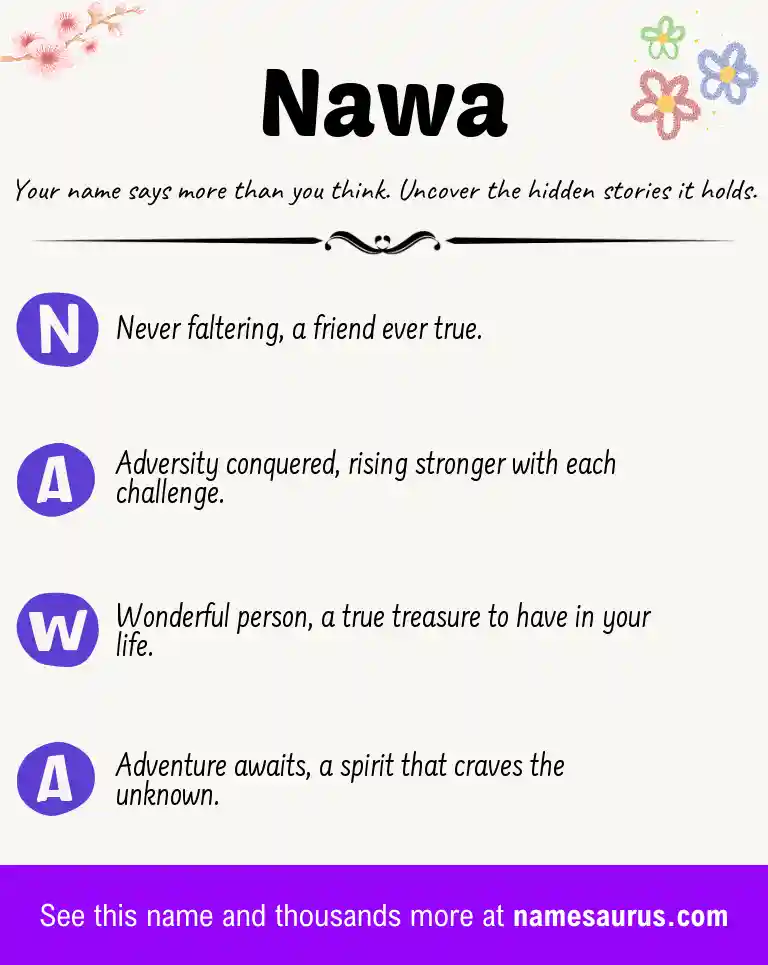 Nawa

Your name says more than you think. Uncover the hidden stories it holds.

N Never faltering, a friend ever true.

A Adversity conquered, rising stronger with each challenge.

W Wonderful person, a true treasure to have in your life.

A Adventure awaits, a spirit that craves the unknown.

See this name and thousands more at namesaurus.com